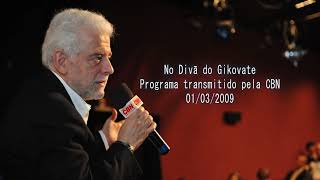 No Divã do Gikovate
Programa transmitido pela CBN
01/03/2009

CBN